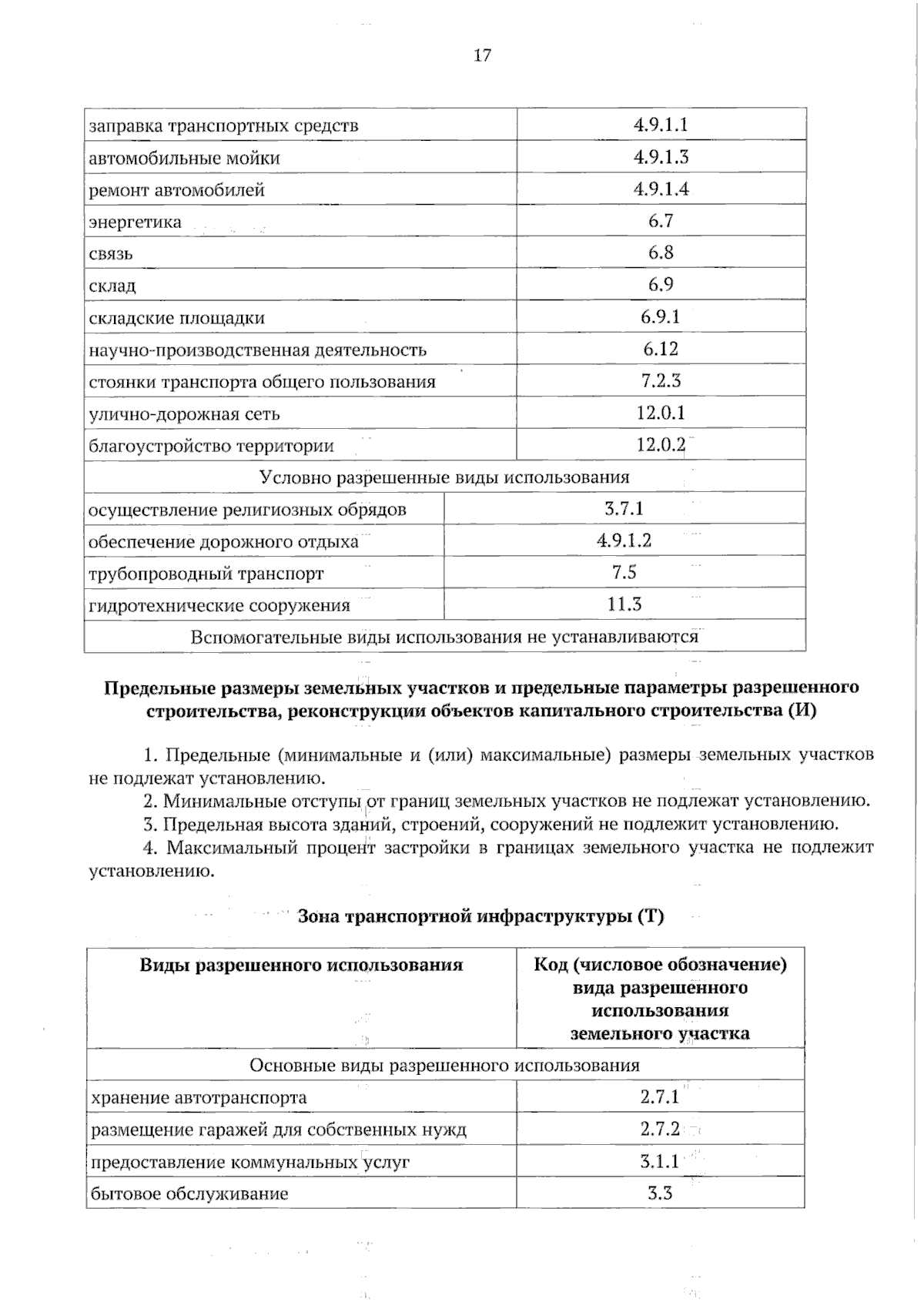 17

| заправка транспортных средств | 4.9.1.1 |
|---|---|
| автомобильные мойки | 4.9.1.3 |
| ремонт автомобилей | 4.9.1.4 |
| энергетика | 6.7 |
| связь | 6.8 |
| склад | 6.9 |
| складские площадки | 6.9.1 |
| научно-производственная деятельность | 6.12 |
| стоянки транспорта общего пользования | 7.2.3 |
| улично-дорожная сеть | 12.0.1 |
| благоустройство территории | 12.0.2 |
| Условно разрешенные виды использования | |
| осуществление религиозных обрядов | 3.7.1 |
| обеспечение дорожного отдыха | 4.9.1.2 |
| трубопроводный транспорт | 7.5 |
| гидротехнические сооружения | 11.3 |
| Вспомогательные виды использования не устанавливаются | |

Предельные размеры земельных участков и предельные параметры разрешенного строительства, реконструкции объектов капитального строительства (И)

1. Предельные (минимальные и (или) максимальные) размеры земельных участков не подлежат установлению.

2. Минимальные отступы от границ земельных участков не подлежат установлению.

3. Предельная высота зданий, строений, сооружений не подлежит установлению.

4. Максимальный процент застройки в границах земельного участка не подлежит установлению.

Зона транспортной инфраструктуры (Т)

| Виды разрешенного использования | Код (числовое обозначение) вида разрешенного использования земельного участка |
|---|---|
| Основные виды разрешенного использования | |
| хранение автотранспорта | 2.7.1 |
| размещение гаражей для собственных нужд | 2.7.2 |
| предоставление коммунальных услуг | 3.1.1 |
| бытовое обслуживание | 3.3 |